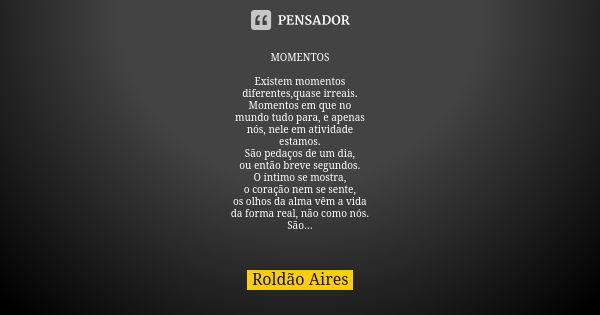 PENSADOR

MOMENTOS

Existem momentos
diferentes,quase irreais.
Momentos em que no
mundo tudo para, e apenas
nós, nele em atividade
estamos.
São pedaços de um dia,
ou então breve segundos.
O intimo se mostra,
o coração nem se sente,
os olhos da alma vêm a vida
da forma real, não como nós.
São...

Roldão Aires